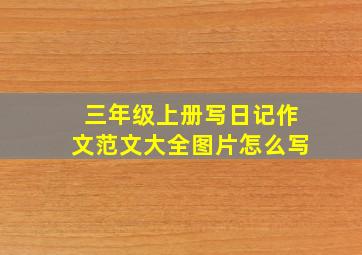 三年级上册写日记作文范文大全图片怎么写